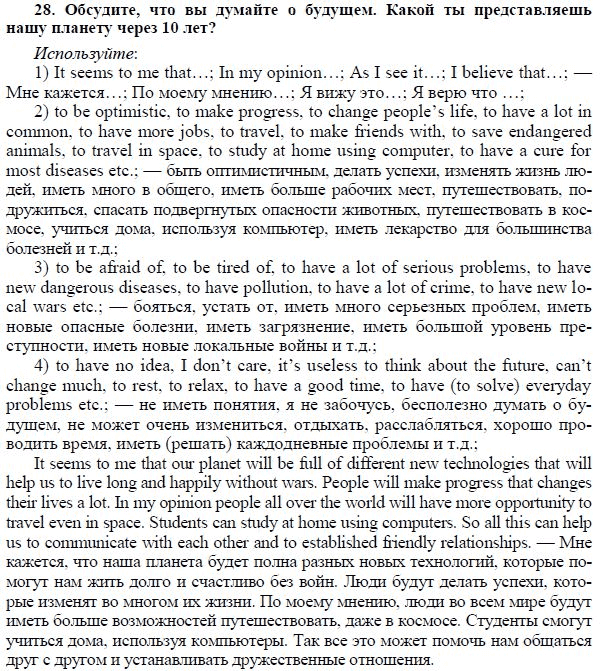 28. Обсудите, что вы думайте о будущем. Какой ты представляешь нашу планету через 10 лет?

Используйте:

1) It seems to me that…; In my opinion…; As I see it…; I believe that…; — Мне кажется…; По моему мнению…; Я вижу это…; Я верю что …;

2) to be optimistic, to make progress, to change people's life, to have a lot in common, to have more jobs, to travel, to make friends with, to save endangered animals, to travel in space, to study at home using computer, to have a cure for most diseases etc.; — быть оптимистичным, делать успехи, изменять жизнь людей, иметь много в общего, иметь больше рабочих мест, путешествовать, подружиться, спасать подвергнутых опасности животных, путешествовать в космосе, учиться дома, используя компьютер, иметь лекарство для большинства болезней и т.д.;

3) to be afraid of, to be tired of, to have a lot of serious problems, to have new dangerous diseases, to have pollution, to have a lot of crime, to have new local wars etc.; — бояться, устать от, иметь много серьезных проблем, иметь новые опасные болезни, иметь загрязнение, иметь большой уровень преступности, иметь новые локальные войны и т.д.;

4) to have no idea, I don't care, it's useless to think about the future, can't change much, to rest, to relax, to have a good time, to have (to solve) everyday problems etc.; — не иметь понятия, я не забочусь, бесполезно думать о будущем, не может очень измениться, отдыхать, расслабляться, хорошо проводить время, иметь (решать) каждодневные проблемы и т.д.;

It seems to me that our planet will be full of different new technologies that will help us to live long and happily without wars. People will make progress that changes their lives a lot. In my opinion people all over the world will have more opportunity to travel even in space. Students can study at home using computers. So all this can help us to communicate with each other and to established friendly relationships. — Мне кажется, что наша планета будет полна разных новых технологий, которые помогут нам жить долго и счастливо без войн. Люди будут делать успехи, которые изменят во многом их жизни. По моему мнению, люди во всем мире будут иметь больше возможностей путешествовать, даже в космосе. Студенты смогут учиться дома, используя компьютеры. Так все это может помочь нам общаться друг с другом и устанавливать дружественные отношения.